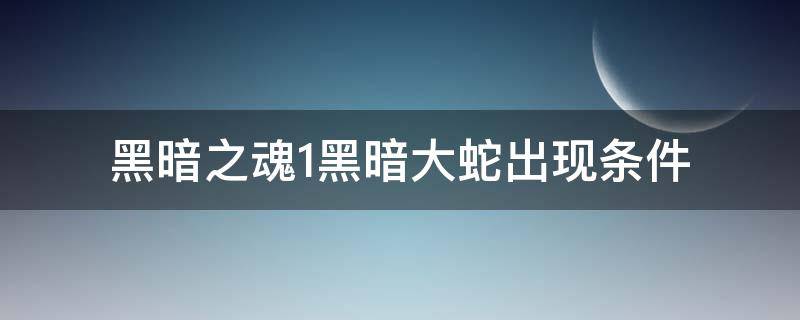 黑暗之魂1黑暗大蛇出现条件